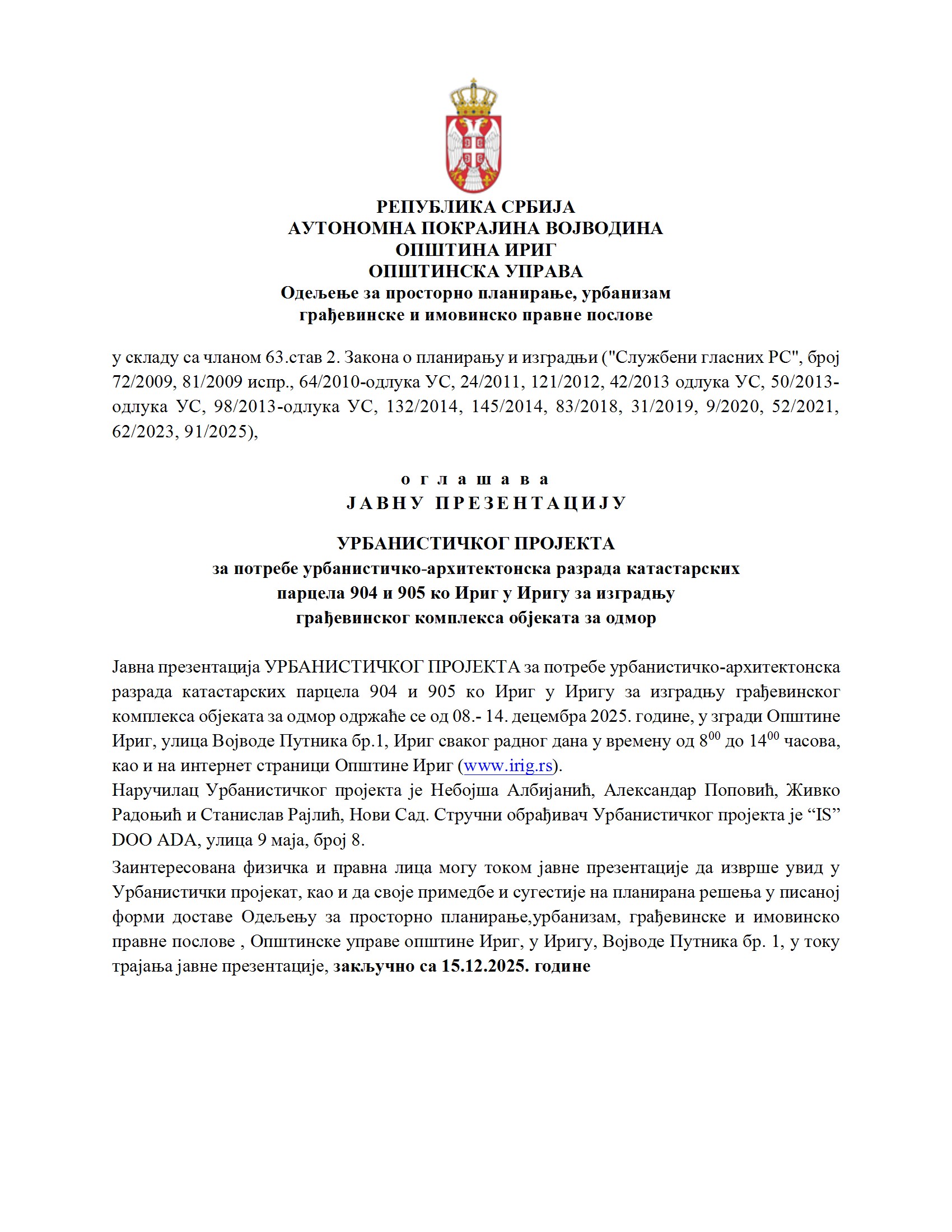 РЕПУБЛИКА СРБИЈА
АУТОНОМНА ПОКРАЈИНА ВОЈВОДИНА
ОПШТИНА ИРИГ
ОПШТИНСКА УПРАВА
Одељење за просторно планирање, урбанизам грађевинске и имовинско правне послове

у складу са чланом 63.став 2. Закона о планирању и изградњи ("Службени гласних РС", број 72/2009, 81/2009 испр., 64/2010-одлука УС, 24/2011, 121/2012, 42/2013 одлука УС, 50/2013-одлука УС, 98/2013-одлука УС, 132/2014, 145/2014, 83/2018, 31/2019, 9/2020, 52/2021, 62/2023, 91/2025),

о г л а ш а в а
ЈАВНУ ПРЕЗЕНТАЦИЈУ

УРБАНИСТИЧКОГ ПРОЈЕКТА
за потребе урбанистичко-архитектонска разрада катастарских парцела 904 и 905 ко Ириг у Иригу за изградњу грађевинског комплекса објеката за одмор

Јавна презентација УРБАНИСТИЧКОГ ПРОЈЕКТА за потребе урбанистичко-архитектонска разрада катастарских парцела 904 и 905 ко Ириг у Иригу за изградњу грађевинског комплекса објеката за одмор одржаће се од 08.- 14. децембра 2025. године, у згради Општине Ириг, улица Војводе Путника бр.1, Ириг сваког радног дана у времену од $8^{00}$ до $14^{00}$ часова, као и на интернет страници Општине Ириг (www.irig.rs).
Наручилац Урбанистичког пројекта је Небојша Албијанић, Александар Поповић, Живко Радоњић и Станислав Рајлић, Нови Сад. Стручни обрађивач Урбанистичког пројекта је “IS” DOO ADA, улица 9 маја, број 8.

Заинтересована физичка и правна лица могу током јавне презентације да изврше увид у Урбанистички пројекат, као и да своје примедбе и сугестије на планирана решења у писаној форми доставе Одељењу за просторно планирање,урбанизам, грађевинске и имовинско правне послове , Општинске управе општине Ириг, у Иригу, Војводе Путника бр. 1, у току трајања јавне презентације, закључно са 15.12.2025. године